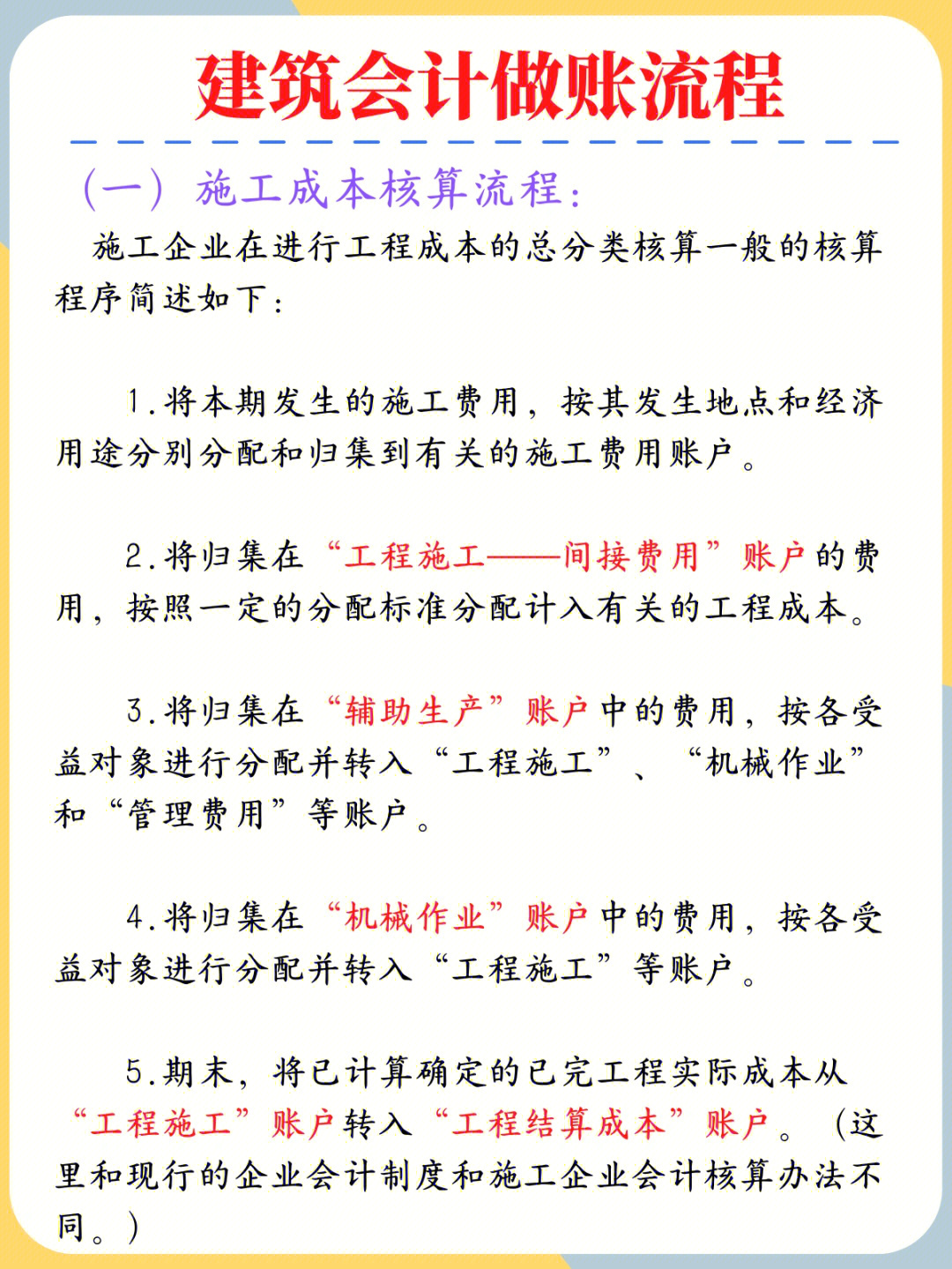 建筑会计做账流程

（一）施工成本核算流程：

施工企业在进行工程成本的总分类核算一般的核算程序简述如下：

1.将本期发生的施工费用，按其发生地点和经济用途分别分配和归集到有关的施工费用账户。

2.将归集在“工程施工——间接费用”账户的费用，按照一定的分配标准分配计入有关的工程成本。

3.将归集在“辅助生产”账户中的费用，按各受益对象进行分配并转入“工程施工”、“机械作业”和“管理费用”等账户。

4.将归集在“机械作业”账户中的费用，按各受益对象进行分配并转入“工程施工”等账户。

5.期末，将已计算确定的已完工程实际成本从“工程施工”账户转入“工程结算成本”账户。（这里和现行的企业会计制度和施工企业会计核算办法不同。）